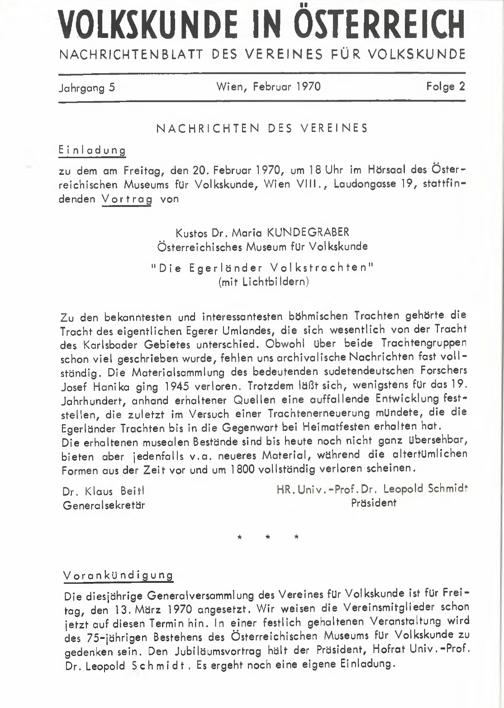 VOLKSKUNDE IN ÖSTERREICH
NACHRICHTENBLATT DES VEREINES FÜR VOLKSKUNDE

Jahrgang 5 Wien, Februar 1970 Folge 2

NACHRICHTEN DES VEREINES

Einladung

zu dem am Freitag, den 20. Februar 1970, um 18 Uhr im Hörsaal des Österreichischen Museums für Volkskunde, Wien VIII., Laudongasse 19, stattfindenden Vortrag von

Kustos Dr. Maria KUNDEGRABER
Österreichisches Museum für Volkskunde
"Die Egerländer Volkstrachten"
(mit Lichtbildern)

Zu den bekanntesten und interessantesten böhmischen Trachten gehörte die Tracht des eigentlichen Egerer Umlandes, die sich wesentlich von der Tracht des Karlsbader Gebietes unterschied. Obwohl über beide Trachtengruppen schon viel geschrieben wurde, fehlen uns archivalische Nachrichten fast vollständig. Die Materialsammlung des bedeutenden sudetendeutschen Forschers Josef Hanika ging 1945 verloren. Trotzdem läßt sich, wenigstens für das 19. Jahrhundert, anhand erhaltener Quellen eine auffallende Entwicklung feststellen, die zuletzt im Versuch einer Trachtenerneuerung mündete, die die Egerländer Trachten bis in die Gegenwart bei Heimatfesten erhalten hat.
Die erhaltenen musealen Bestände sind bis heute noch nicht ganz übersehbar, bieten aber jedenfalls v.a. neueres Material, während die altertümlichen Formen aus der Zeit vor und um 1800 vollständig verloren scheinen.

Dr. Klaus Beitl
Generalsekretär

HR. Univ.-Prof. Dr. Leopold Schmidt
Präsident

* * *

Vorankündigung

Die diesjährige Generalversammlung des Vereines für Volkskunde ist für Freitag, den 13. März 1970 angesetzt. Wir weisen die Vereinsmitglieder schon jetzt auf diesen Termin hin. In einer festlich gehaltenen Veranstaltung wird des 75-jährigen Bestehens des Österreichischen Museums für Volkskunde zu gedenken sein. Den Jubiläumsvortrag hält der Präsident, Hofrat Univ.-Prof. Dr. Leopold Schmidt. Es ergeht noch eine eigene Einladung.